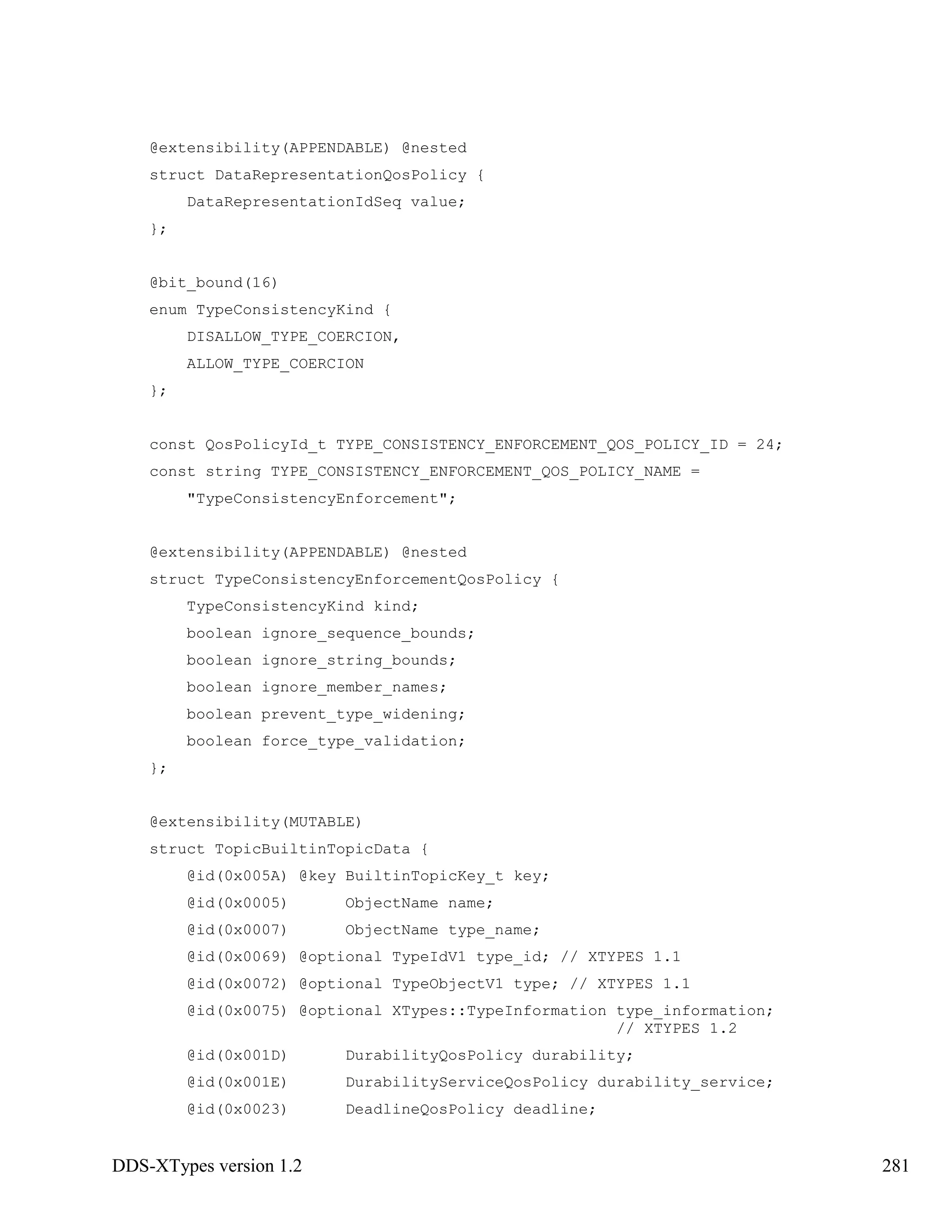 @extensibility(APPENDABLE) @nested
struct DataRepresentationQosPolicy {
    DataRepresentationIdSeq value;
};

@bit_bound(16)
enum TypeConsistencyKind {
    DISALLOW_TYPE_COERCION,
    ALLOW_TYPE_COERCION
};

const QosPolicyId_t TYPE_CONSISTENCY_ENFORCEMENT_QOS_POLICY_ID = 24;
const string TYPE_CONSISTENCY_ENFORCEMENT_QOS_POLICY_NAME =
    "TypeConsistencyEnforcement";

@extensibility(APPENDABLE) @nested
struct TypeConsistencyEnforcementQosPolicy {
    TypeConsistencyKind kind;
    boolean ignore_sequence_bounds;
    boolean ignore_string_bounds;
    boolean ignore_member_names;
    boolean prevent_type_widening;
    boolean force_type_validation;
};

@extensibility(MUTABLE)
struct TopicBuiltinTopicData {
    @id(0x005A) @key BuiltinTopicKey_t key;
    @id(0x0005)      ObjectName name;
    @id(0x0007)      ObjectName type_name;
    @id(0x0069) @optional TypeIdV1 type_id; // XTYPES 1.1
    @id(0x0072) @optional TypeObjectV1 type; // XTYPES 1.1
    @id(0x0075) @optional XTypes::TypeInformation type_information;
                                          // XTYPES 1.2
    @id(0x001D)      DurabilityQosPolicy durability;
    @id(0x001E)      DurabilityServiceQosPolicy durability_service;
    @id(0x0023)      DeadlineQosPolicy deadline;

DDS-XTypes version 1.2 281